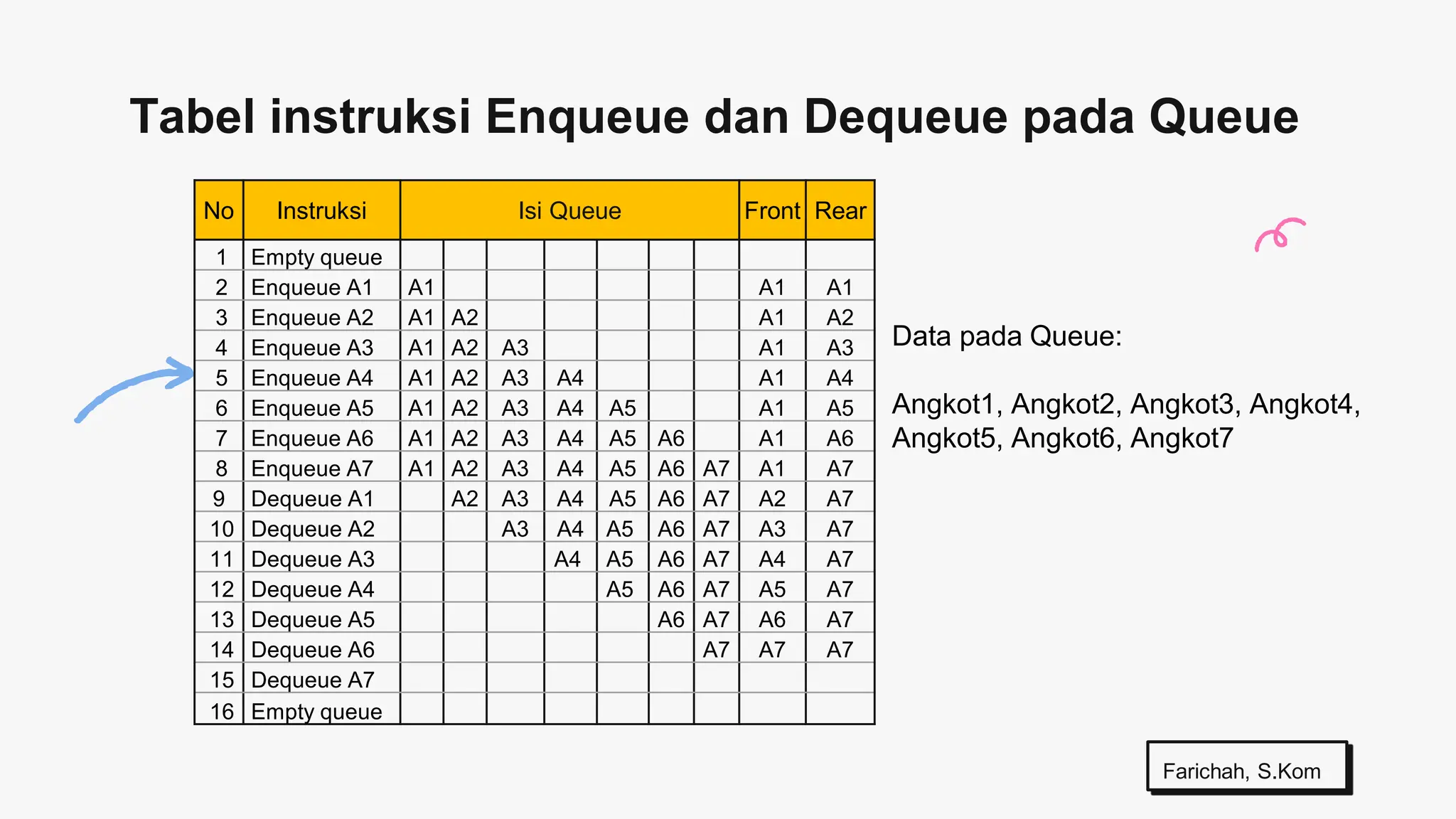 Tabel instruksi Enqueue dan Dequeue pada Queue

| No | Instruksi | Isi Queue | | | | | | | Front | Rear |
|---|---|---|---|---|---|---|---|---|---|---|
| 1 | Empty queue | | | | | | | | | |
| 2 | Enqueue A1 | A1 | | | | | | | A1 | A1 |
| 3 | Enqueue A2 | A1 | A2 | | | | | | A1 | A2 |
| 4 | Enqueue A3 | A1 | A2 | A3 | | | | | A1 | A3 |
| 5 | Enqueue A4 | A1 | A2 | A3 | A4 | | | | A1 | A4 |
| 6 | Enqueue A5 | A1 | A2 | A3 | A4 | A5 | | | A1 | A5 |
| 7 | Enqueue A6 | A1 | A2 | A3 | A4 | A5 | A6 | | A1 | A6 |
| 8 | Enqueue A7 | A1 | A2 | A3 | A4 | A5 | A6 | A7 | A1 | A7 |
| 9 | Dequeue A1 | | A2 | A3 | A4 | A5 | A6 | A7 | A2 | A7 |
| 10 | Dequeue A2 | | | A3 | A4 | A5 | A6 | A7 | A3 | A7 |
| 11 | Dequeue A3 | | | | A4 | A5 | A6 | A7 | A4 | A7 |
| 12 | Dequeue A4 | | | | | A5 | A6 | A7 | A5 | A7 |
| 13 | Dequeue A5 | | | | | | A6 | A7 | A6 | A7 |
| 14 | Dequeue A6 | | | | | | | A7 | A7 | A7 |
| 15 | Dequeue A7 | | | | | | | | | |
| 16 | Empty queue | | | | | | | | | |

Data pada Queue:

Angkot1, Angkot2, Angkot3, Angkot4, Angkot5, Angkot6, Angkot7

Farichah, S.Kom